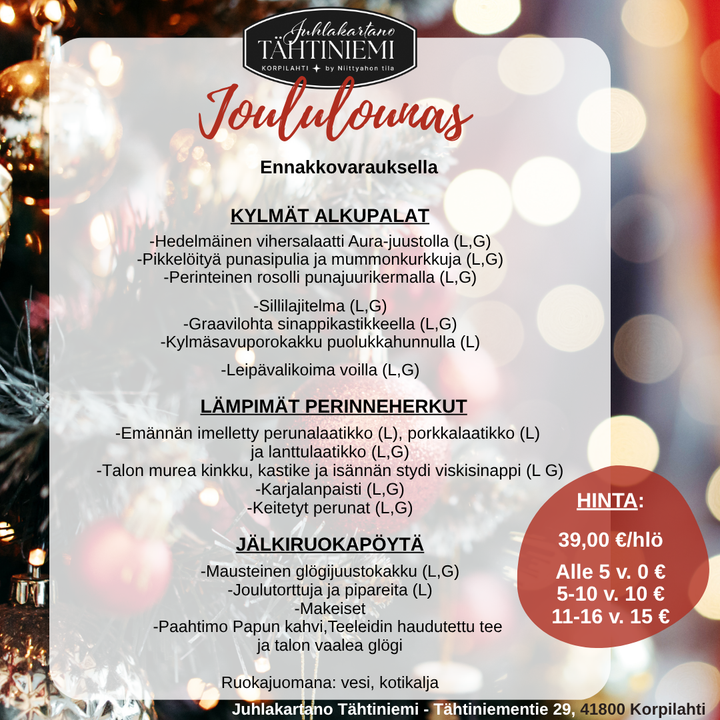 Juhlakartano
TÄHTINIEMI
KORPILAHTI by Niittyahon tila

Joululounas

Ennakkovarauksella

KYLMÄT ALKUPALAT

-Hedelmäinen vihersalaatti Aura-juustolla (L,G)
-Pikkelöityä punasipulia ja mummonkurkkuja (L,G)
-Perinteinen rosolli punajuurikermalla (L,G)

-Sillilajitelma (L,G)
-Graavilohta sinappikastikkeella (L,G)
-Kylmäsavuporokakku puolukkahunnulla (L)

-Leipävalikoima voilla (L,G)

LÄMPIMÄT PERINNEHERKUT

-Emännän imelletty perunalaatikko (L), porkkalaatikko (L)
ja lanttulaatikko (L,G)
-Talon murea kinkku, kastike ja isännän stydi viskisinappi (L G)
-Karjalanpaisti (L,G)
-Keitetyt perunat (L,G)

JÄLKIRUOKAPÖYTÄ

-Mausteinen glögijuustokakku (L,G)
-Joulutorttuja ja pipareita (L)
-Makeiset
-Paahtimo Papun kahvi,Teeleidin haudutettu tee
ja talon vaalea glögi

Ruokajuomana: vesi, kotikalja

HINTA:

39,00 €/hlö

Alle 5 v. 0 €
5-10 v. 10 €
11-16 v. 15 €

Juhlakartano Tähtiniemi - Tähtiniementie 29, 41800 Korpilahti